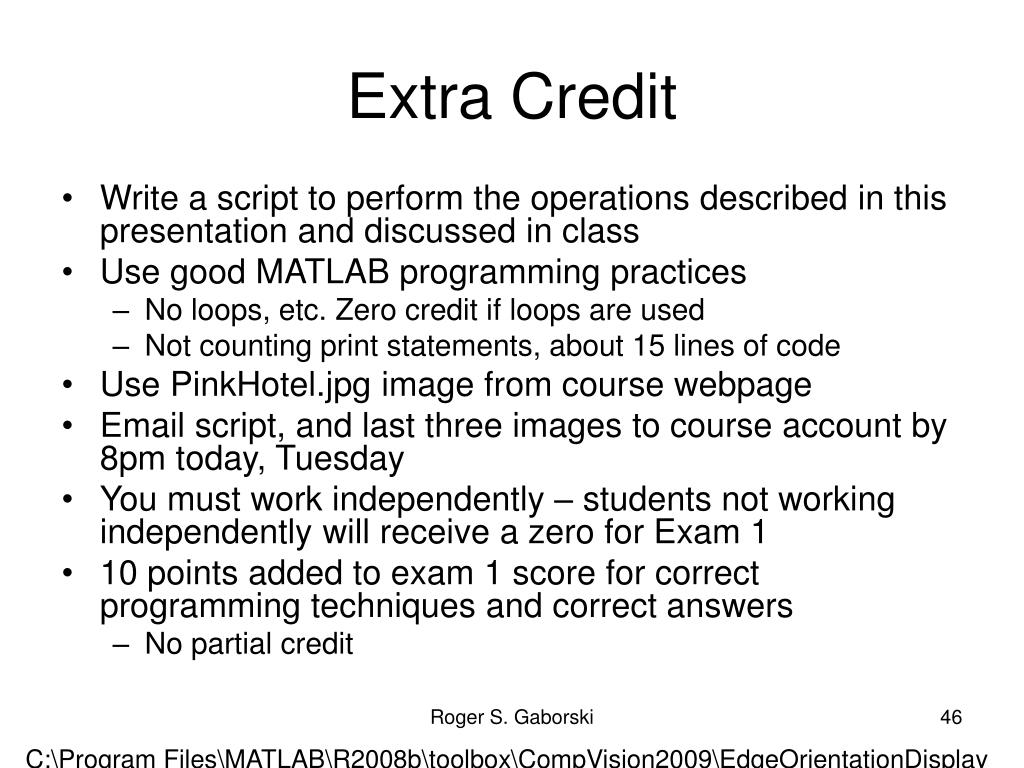 Extra Credit

• Write a script to perform the operations described in this presentation and discussed in class
• Use good MATLAB programming practices
– No loops, etc. Zero credit if loops are used
– Not counting print statements, about 15 lines of code
• Use PinkHotel.jpg image from course webpage
• Email script, and last three images to course account by 8pm today, Tuesday
• You must work independently – students not working independently will receive a zero for Exam 1
• 10 points added to exam 1 score for correct programming techniques and correct answers
– No partial credit

Roger S. Gaborski

46

C:\Program Files\MATLAB\R2008b\toolbox\CompVision2009\EdgeOrientationDisplay